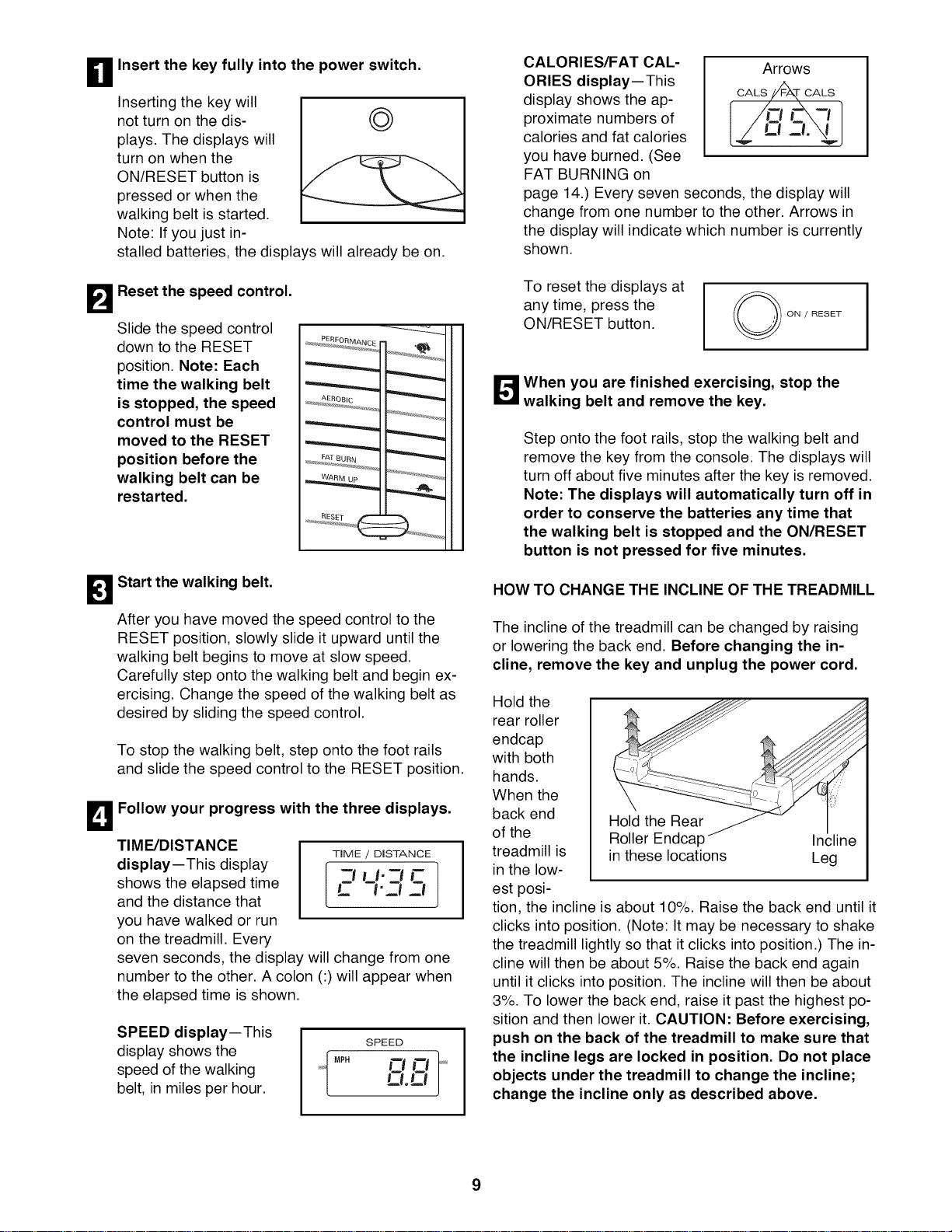 1 Insert the key fully into the power switch.

Inserting the key will not turn on the displays. The displays will turn on when the ON/RESET button is pressed or when the walking belt is started. Note: If you just installed batteries, the displays will already be on.

2 Reset the speed control.

Slide the speed control down to the RESET position. Note: Each time the walking belt is stopped, the speed control must be moved to the RESET position before the walking belt can be restarted.

PERFORMANCE
AEROBIC
FAT BURN
WARM UP
RESET

3 Start the walking belt.

After you have moved the speed control to the RESET position, slowly slide it upward until the walking belt begins to move at slow speed. Carefully step onto the walking belt and begin exercising. Change the speed of the walking belt as desired by sliding the speed control.

To stop the walking belt, step onto the foot rails and slide the speed control to the RESET position.

4 Follow your progress with the three displays.

TIME/DISTANCE display—This display shows the elapsed time and the distance that you have walked or run on the treadmill. Every seven seconds, the display will change from one number to the other. A colon (:) will appear when the elapsed time is shown.

TIME / DISTANCE
24:35

SPEED display—This display shows the speed of the walking belt, in miles per hour.

SPEED
MPH
8.8

CALORIES/FAT CALORIES display—This display shows the approximate numbers of calories and fat calories you have burned. (See FAT BURNING on page 14.) Every seven seconds, the display will change from one number to the other. Arrows in the display will indicate which number is currently shown.

Arrows
CALS FAT CALS
85.7

To reset the displays at any time, press the ON/RESET button.

ON / RESET

5 When you are finished exercising, stop the walking belt and remove the key.

Step onto the foot rails, stop the walking belt and remove the key from the console. The displays will turn off about five minutes after the key is removed. Note: The displays will automatically turn off in order to conserve the batteries any time that the walking belt is stopped and the ON/RESET button is not pressed for five minutes.

HOW TO CHANGE THE INCLINE OF THE TREADMILL

The incline of the treadmill can be changed by raising or lowering the back end. Before changing the incline, remove the key and unplug the power cord.

Hold the rear roller endcap with both hands. When the back end of the treadmill is in the lowest position, the incline is about 10%. Raise the back end until it clicks into position. (Note: It may be necessary to shake the treadmill lightly so that it clicks into position.) The incline will then be about 5%. Raise the back end again until it clicks into position. The incline will then be about 3%. To lower the back end, raise it past the highest position and then lower it. CAUTION: Before exercising, push on the back of the treadmill to make sure that the incline legs are locked in position. Do not place objects under the treadmill to change the incline; change the incline only as described above.

Hold the Rear
Roller Endcap
in these locations

Incline
Leg

9